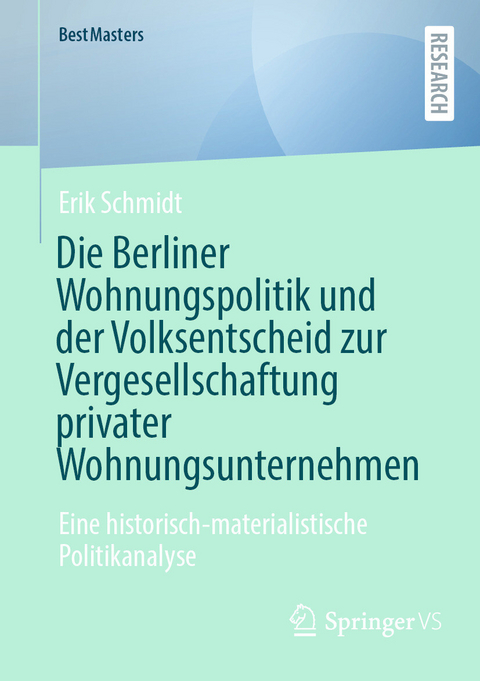 BestMasters

RESEARCH

Erik Schmidt

Die Berliner Wohnungspolitik und der Volksentscheid zur Vergesellschaftung privater Wohnungsunternehmen

Eine historisch-materialistische Politikanalyse

Springer VS